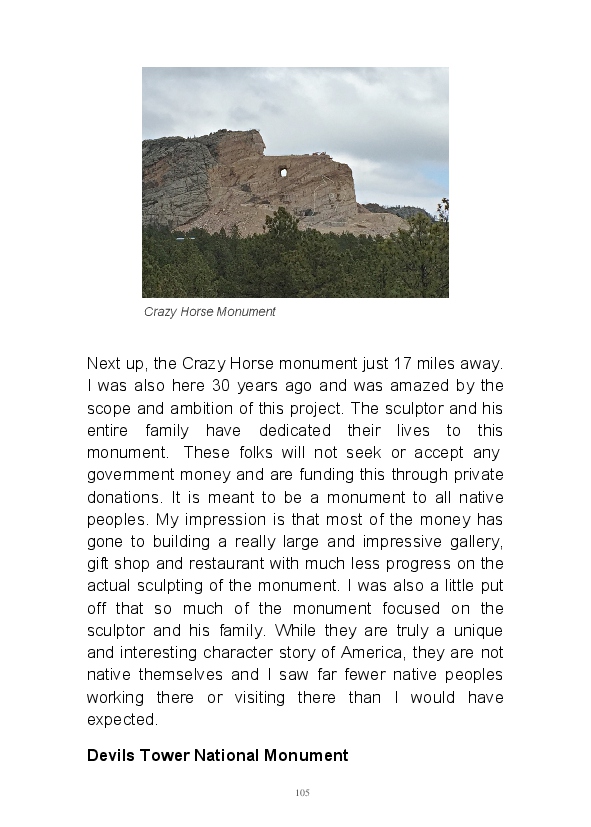 Crazy Horse Monument

Next up, the Crazy Horse monument just 17 miles away. I was also here 30 years ago and was amazed by the scope and ambition of this project. The sculptor and his entire family have dedicated their lives to this monument. These folks will not seek or accept any government money and are funding this through private donations. It is meant to be a monument to all native peoples. My impression is that most of the money has gone to building a really large and impressive gallery, gift shop and restaurant with much less progress on the actual sculpting of the monument. I was also a little put off that so much of the monument focused on the sculptor and his family. While they are truly a unique and interesting character story of America, they are not native themselves and I saw far fewer native peoples working there or visiting there than I would have expected.

Devils Tower National Monument

105